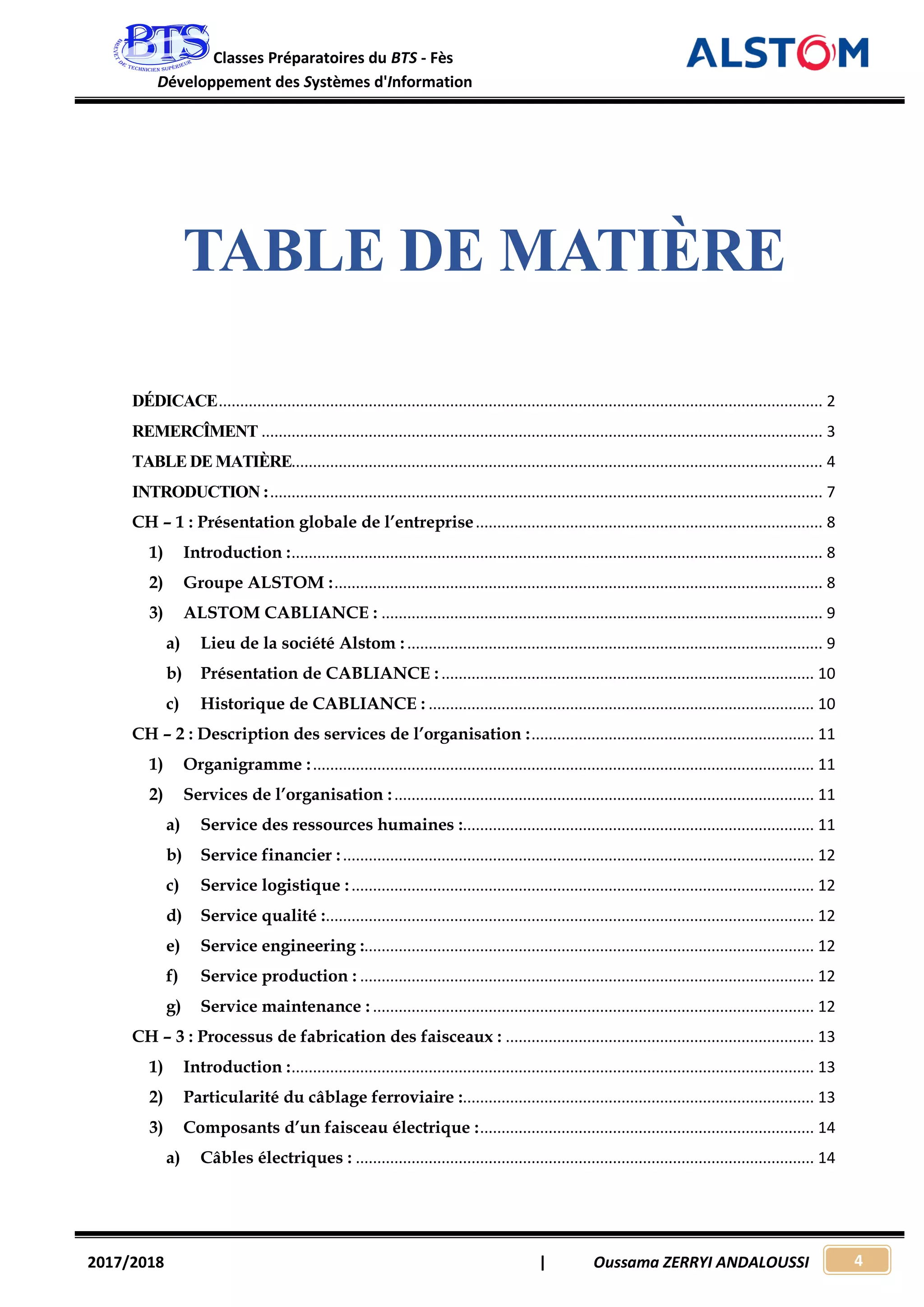 BTS
BREVET DE TECHNICIEN SUPÉRIEUR
Classes Préparatoires du BTS - Fès
Développement des Systèmes d'Information

ALSTOM

TABLE DE MATIÈRE

DÉDICACE ........ 2
REMERCÎMENT ........ 3
TABLE DE MATIÈRE ........ 4
INTRODUCTION : ........ 7
CH – 1 : Présentation globale de l'entreprise ........ 8
1) Introduction : ........ 8
2) Groupe ALSTOM : ........ 8
3) ALSTOM CABLIANCE : ........ 9
a) Lieu de la société Alstom : ........ 9
b) Présentation de CABLIANCE : ........ 10
c) Historique de CABLIANCE : ........ 10
CH – 2 : Description des services de l'organisation : ........ 11
1) Organigramme : ........ 11
2) Services de l'organisation : ........ 11
a) Service des ressources humaines : ........ 11
b) Service financier : ........ 12
c) Service logistique : ........ 12
d) Service qualité : ........ 12
e) Service engineering : ........ 12
f) Service production : ........ 12
g) Service maintenance : ........ 12
CH – 3 : Processus de fabrication des faisceaux : ........ 13
1) Introduction : ........ 13
2) Particularité du câblage ferroviaire : ........ 13
3) Composants d'un faisceau électrique : ........ 14
a) Câbles électriques : ........ 14

2017/2018 | Oussama ZERRYI ANDALOUSSI 4